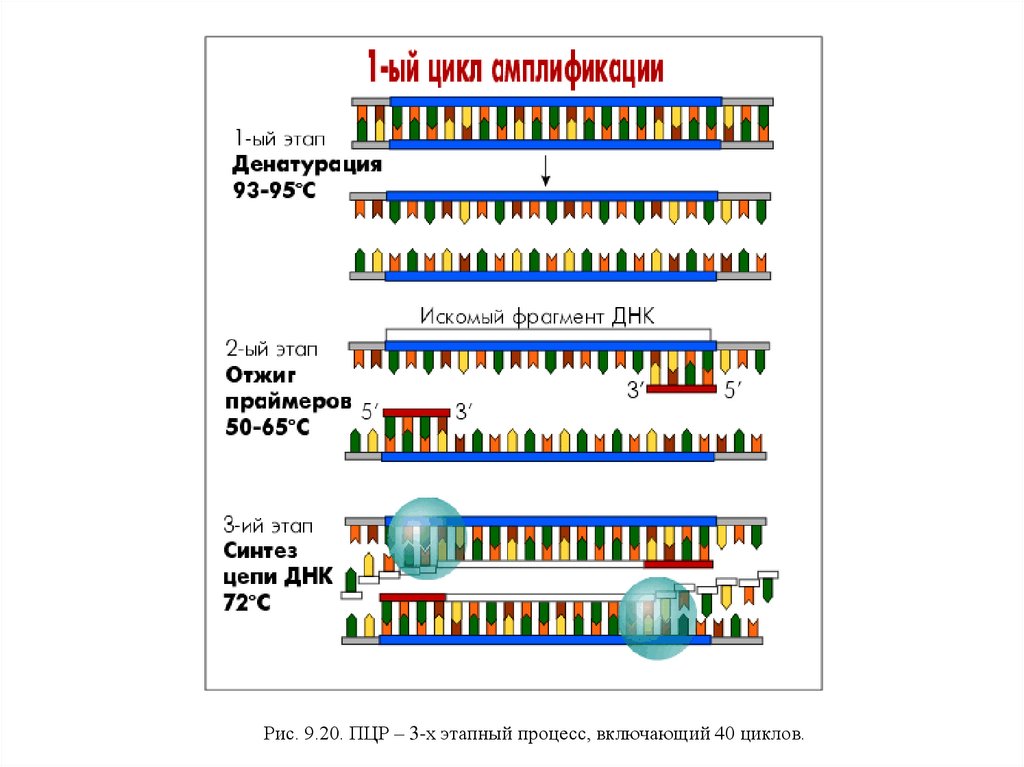 1-ый цикл амплификации

1-ый этап
Денатурация
93-95°C

Искомый фрагмент ДНК

2-ый этап
Отжиг
праймеров
50-65°C

3′ 5′

5′ 3′

3-ий этап
Синтез
цепи ДНК
72°C

Рис. 9.20. ПЦР – 3-х этапный процесс, включающий 40 циклов.